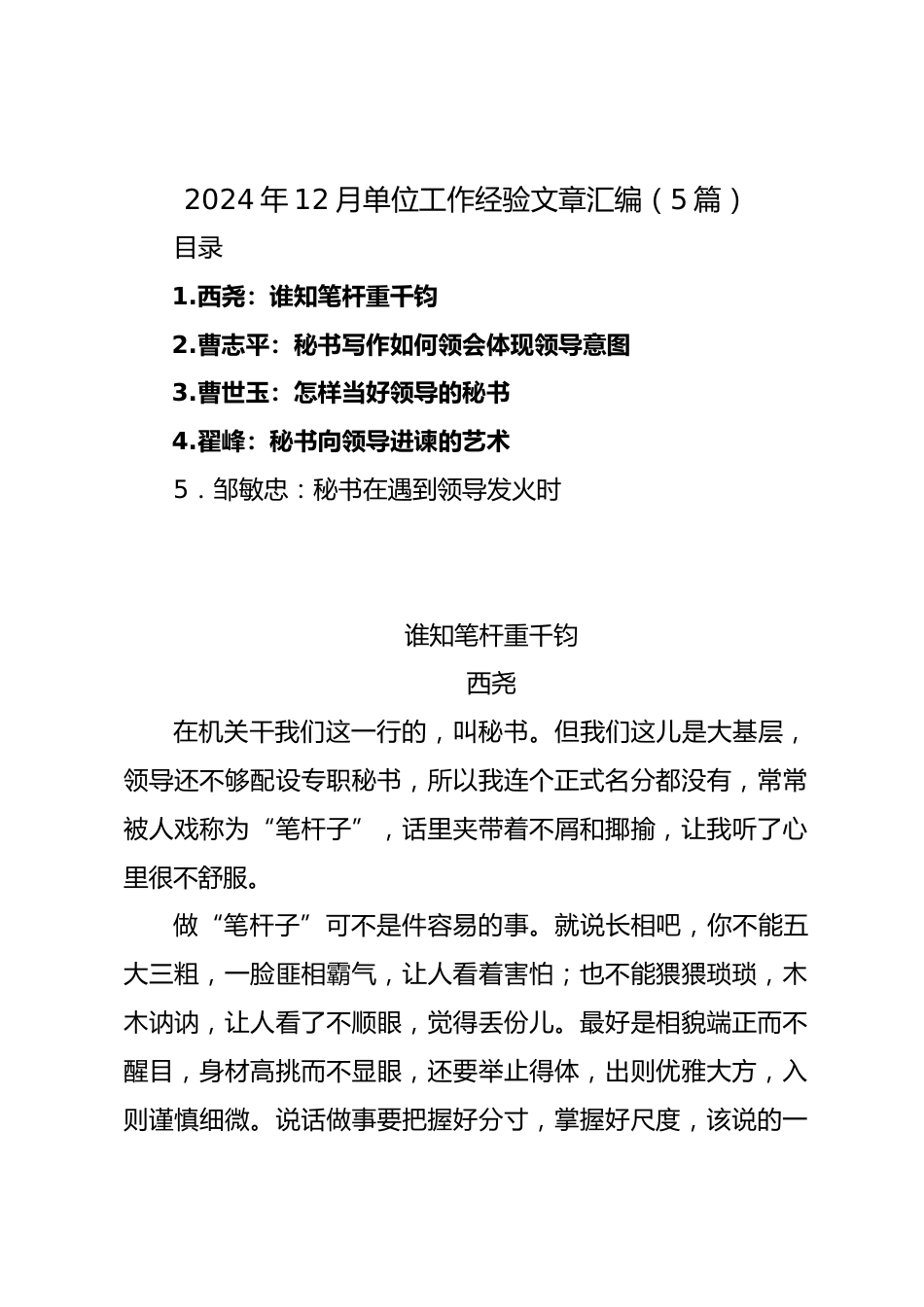 2024年12月单位工作经验文章汇编（5篇）

目录

1.西尧：谁知笔杆重千钧

2.曹志平：秘书写作如何领会体现领导意图

3.曹世玉：怎样当好领导的秘书

4.翟峰：秘书向领导进谏的艺术

5．邹敏忠：秘书在遇到领导发火时

谁知笔杆重千钧

西尧

在机关干我们这一行的，叫秘书。但我们这儿是大基层，领导还不够配设专职秘书，所以我连个正式名分都没有，常常被人戏称为“笔杆子”，话里夹带着不屑和揶揄，让我听了心里很不舒服。

做“笔杆子”可不是件容易的事。就说长相吧，你不能五大三粗，一脸匪相霸气，让人看着害怕；也不能猥猥琐琐，木木讷讷，让人看了不顺眼，觉得丢份儿。最好是相貌端正而不醒目，身材高挑而不显眼，还要举止得体，出则优雅大方，入则谨慎细微。说话做事要把握好分寸，掌握好尺度，该说的一